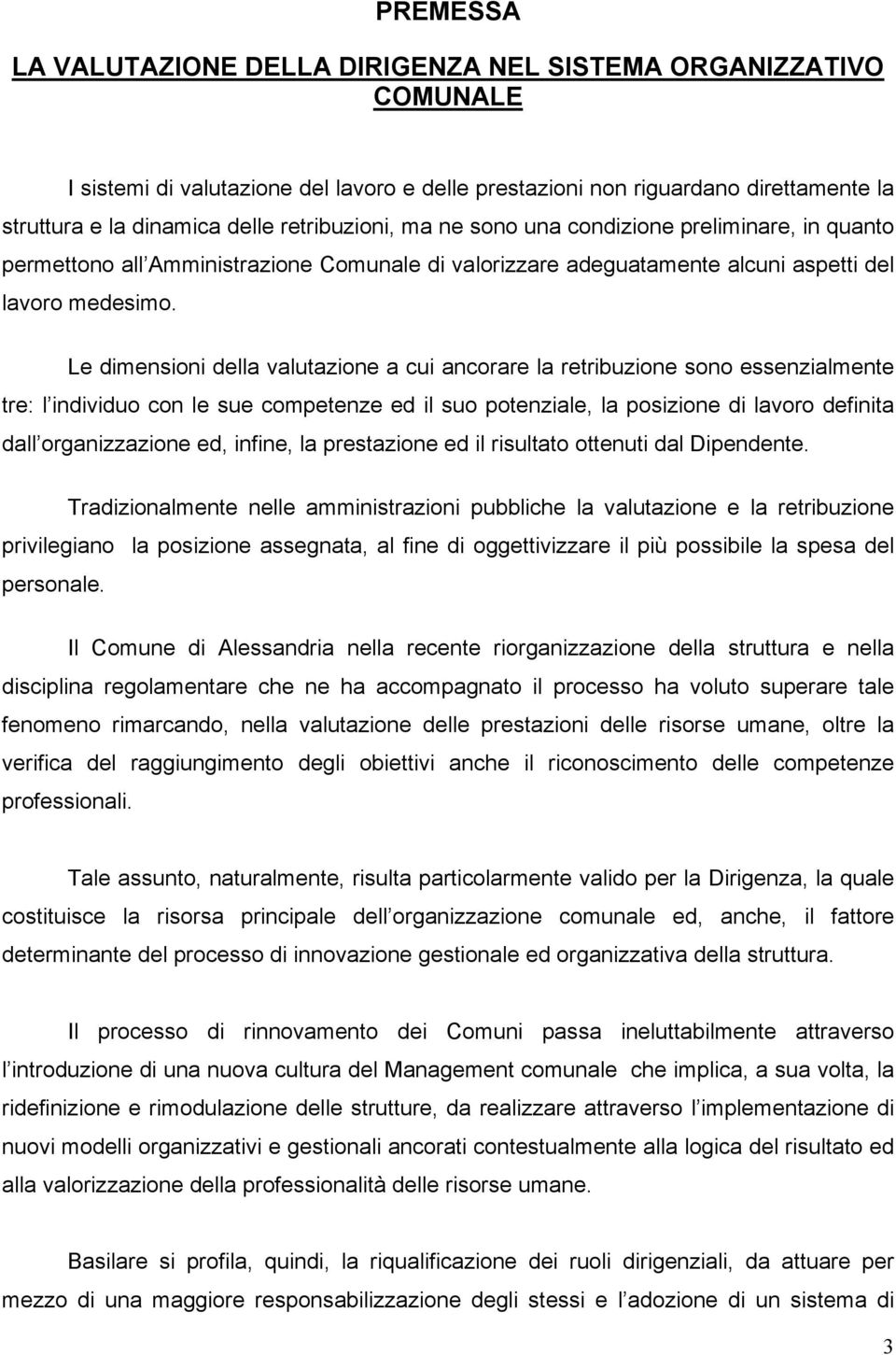 PREMESSA

LA VALUTAZIONE DELLA DIRIGENZA NEL SISTEMA ORGANIZZATIVO COMUNALE

I sistemi di valutazione del lavoro e delle prestazioni non riguardano direttamente la struttura e la dinamica delle retribuzioni, ma ne sono una condizione preliminare, in quanto permettono all Amministrazione Comunale di valorizzare adeguatamente alcuni aspetti del lavoro medesimo.

Le dimensioni della valutazione a cui ancorare la retribuzione sono essenzialmente tre: l individuo con le sue competenze ed il suo potenziale, la posizione di lavoro definita dall organizzazione ed, infine, la prestazione ed il risultato ottenuti dal Dipendente.

Tradizionalmente nelle amministrazioni pubbliche la valutazione e la retribuzione privilegiano la posizione assegnata, al fine di oggettivizzare il più possibile la spesa del personale.

Il Comune di Alessandria nella recente riorganizzazione della struttura e nella disciplina regolamentare che ne ha accompagnato il processo ha voluto superare tale fenomeno rimarcando, nella valutazione delle prestazioni delle risorse umane, oltre la verifica del raggiungimento degli obiettivi anche il riconoscimento delle competenze professionali.

Tale assunto, naturalmente, risulta particolarmente valido per la Dirigenza, la quale costituisce la risorsa principale dell organizzazione comunale ed, anche, il fattore determinante del processo di innovazione gestionale ed organizzativa della struttura.

Il processo di rinnovamento dei Comuni passa ineluttabilmente attraverso l introduzione di una nuova cultura del Management comunale che implica, a sua volta, la ridefinizione e rimodulazione delle strutture, da realizzare attraverso l implementazione di nuovi modelli organizzativi e gestionali ancorati contestualmente alla logica del risultato ed alla valorizzazione della professionalità delle risorse umane.

Basilare si profila, quindi, la riqualificazione dei ruoli dirigenziali, da attuare per mezzo di una maggiore responsabilizzazione degli stessi e l adozione di un sistema di

3